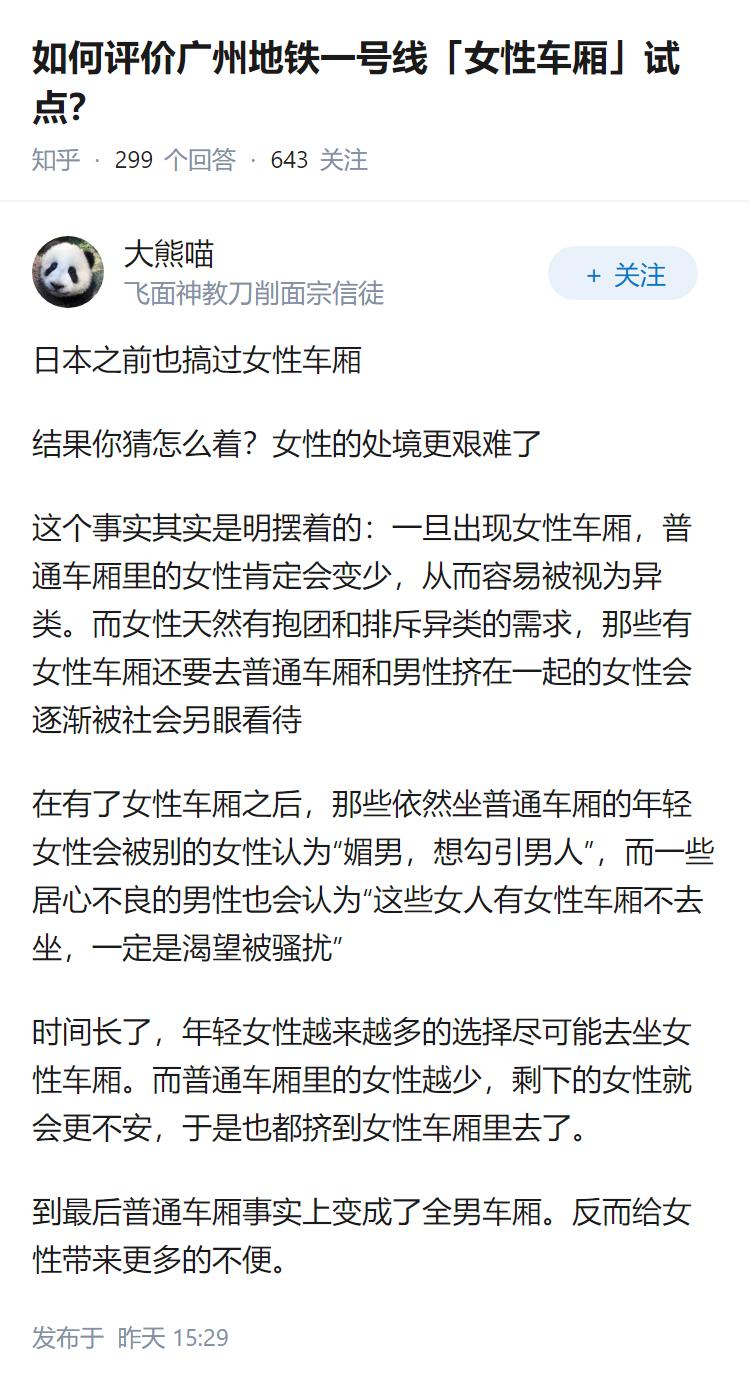 如何评价广州地铁一号线「女性车厢」试点?

知乎 · 299 个回答 · 643 关注

大熊喵
飞面神教刀削面宗信徒

+ 关注

日本之前也搞过女性车厢

结果你猜怎么着？女性的处境更艰难了

这个事实其实是明摆着的：一旦出现女性车厢，普通车厢里的女性肯定会变少，从而容易被视为异类。而女性天然有抱团和排斥异类的需求，那些有女性车厢还要去普通车厢和男性挤在一起的女性会逐渐被社会另眼看待

在有了女性车厢之后，那些依然坐普通车厢的年轻女性会被别的女性认为“媚男，想勾引男人”，而一些居心不良的男性也会认为“这些女人有女性车厢不去坐，一定是渴望被骚扰”

时间长了，年轻女性越来越多的选择尽可能去坐女性车厢。而普通车厢里的女性越少，剩下的女性就会更不安，于是也都挤到女性车厢里去了。

到最后普通车厢事实上变成了全男车厢。反而给女性带来更多的不便。

发布于 昨天 15:29